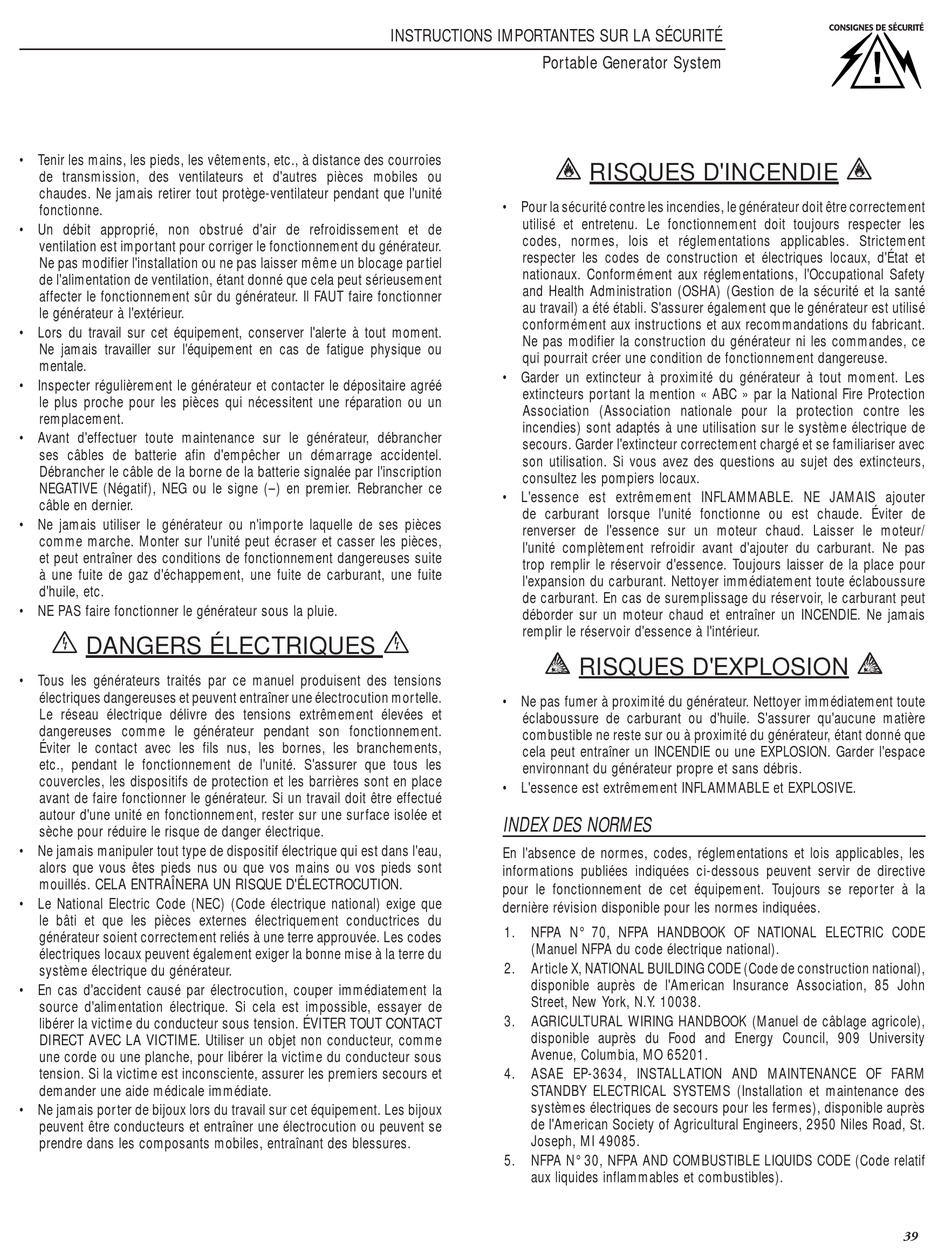 INSTRUCTIONS IMPORTANTES SUR LA SÉCURITÉ
Portable Generator System

CONSIGNES DE SÉCURITÉ

• Tenir les mains, les pieds, les vêtements, etc., à distance des courroies de transmission, des ventilateurs et d'autres pièces mobiles ou chaudes. Ne jamais retirer tout protège-ventilateur pendant que l'unité fonctionne.
• Un débit approprié, non obstrué d'air de refroidissement et de ventilation est important pour corriger le fonctionnement du générateur. Ne pas modifier l'installation ou ne pas laisser même un blocage partiel de l'alimentation de ventilation, étant donné que cela peut sérieusement affecter le fonctionnement sûr du générateur. Il FAUT faire fonctionner le générateur à l'extérieur.
• Lors du travail sur cet équipement, conserver l'alerte à tout moment. Ne jamais travailler sur l'équipement en cas de fatigue physique ou mentale.
• Inspecter régulièrement le générateur et contacter le dépositaire agréé le plus proche pour les pièces qui nécessitent une réparation ou un remplacement.
• Avant d'effectuer toute maintenance sur le générateur, débrancher ses câbles de batterie afin d'empêcher un démarrage accidentel. Débrancher le câble de la borne de la batterie signalée par l'inscription NEGATIVE (Négatif), NEG ou le signe (–) en premier. Rebrancher ce câble en dernier.
• Ne jamais utiliser le générateur ou n'importe laquelle de ses pièces comme marche. Monter sur l'unité peut écraser et casser les pièces, et peut entraîner des conditions de fonctionnement dangereuses suite à une fuite de gaz d'échappement, une fuite de carburant, une fuite d'huile, etc.
• NE PAS faire fonctionner le générateur sous la pluie.

DANGERS ÉLECTRIQUES

• Tous les générateurs traités par ce manuel produisent des tensions électriques dangereuses et peuvent entraîner une électrocution mortelle. Le réseau électrique délivre des tensions extrêmement élevées et dangereuses comme le générateur pendant son fonctionnement. Éviter le contact avec les fils nus, les bornes, les branchements, etc., pendant le fonctionnement de l'unité. S'assurer que tous les couvercles, les dispositifs de protection et les barrières sont en place avant de faire fonctionner le générateur. Si un travail doit être effectué autour d'une unité en fonctionnement, rester sur une surface isolée et sèche pour réduire le risque de danger électrique.
• Ne jamais manipuler tout type de dispositif électrique qui est dans l'eau, alors que vous êtes pieds nus ou que vos mains ou vos pieds sont mouillés. CELA ENTRAÎNERA UN RISQUE D'ÉLECTROCUTION.
• Le National Electric Code (NEC) (Code électrique national) exige que le bâti et que les pièces externes électriquement conductrices du générateur soient correctement reliés à une terre approuvée. Les codes électriques locaux peuvent également exiger la bonne mise à la terre du système électrique du générateur.
• En cas d'accident causé par électrocution, couper immédiatement la source d'alimentation électrique. Si cela est impossible, essayer de libérer la victime du conducteur sous tension. ÉVITER TOUT CONTACT DIRECT AVEC LA VICTIME. Utiliser un objet non conducteur, comme une corde ou une planche, pour libérer la victime du conducteur sous tension. Si la victime est inconsciente, assurer les premiers secours et demander une aide médicale immédiate.
• Ne jamais porter de bijoux lors du travail sur cet équipement. Les bijoux peuvent être conducteurs et entraîner une électrocution ou peuvent se prendre dans les composants mobiles, entraînant des blessures.

RISQUES D'INCENDIE

• Pour la sécurité contre les incendies, le générateur doit être correctement utilisé et entretenu. Le fonctionnement doit toujours respecter les codes, normes, lois et réglementations applicables. Strictement respecter les codes de construction et électriques locaux, d'État et nationaux. Conformément aux réglementations, l'Occupational Safety and Health Administration (OSHA) (Gestion de la sécurité et la santé au travail) a été établi. S'assurer également que le générateur est utilisé conformément aux instructions et aux recommandations du fabricant. Ne pas modifier la construction du générateur ni les commandes, ce qui pourrait créer une condition de fonctionnement dangereuse.
• Garder un extincteur à proximité du générateur à tout moment. Les extincteurs portant la mention « ABC » par la National Fire Protection Association (Association nationale pour la protection contre les incendies) sont adaptés à une utilisation sur le système électrique de secours. Garder l'extincteur correctement chargé et se familiariser avec son utilisation. Si vous avez des questions au sujet des extincteurs, consultez les pompiers locaux.
• L'essence est extrêmement INFLAMMABLE. NE JAMAIS ajouter de carburant lorsque l'unité fonctionne ou est chaude. Éviter de renverser de l'essence sur un moteur chaud. Laisser le moteur/ l'unité complètement refroidir avant d'ajouter du carburant. Ne pas trop remplir le réservoir d'essence. Toujours laisser de la place pour l'expansion du carburant. Nettoyer immédiatement toute éclaboussure de carburant. En cas de suremplissage du réservoir, le carburant peut déborder sur un moteur chaud et entraîner un INCENDIE. Ne jamais remplir le réservoir d'essence à l'intérieur.

RISQUES D'EXPLOSION

• Ne pas fumer à proximité du générateur. Nettoyer immédiatement toute éclaboussure de carburant ou d'huile. S'assurer qu'aucune matière combustible ne reste sur ou à proximité du générateur, étant donné que cela peut entraîner un INCENDIE ou une EXPLOSION. Garder l'espace environnant du générateur propre et sans débris.
• L'essence est extrêmement INFLAMMABLE et EXPLOSIVE.

INDEX DES NORMES

En l'absence de normes, codes, réglementations et lois applicables, les informations publiées indiquées ci-dessous peuvent servir de directive pour le fonctionnement de cet équipement. Toujours se reporter à la dernière révision disponible pour les normes indiquées.

1. NFPA N° 70, NFPA HANDBOOK OF NATIONAL ELECTRIC CODE (Manuel NFPA du code électrique national).
2. Article X, NATIONAL BUILDING CODE (Code de construction national), disponible auprès de l'American Insurance Association, 85 John Street, New York, N.Y. 10038.
3. AGRICULTURAL WIRING HANDBOOK (Manuel de câblage agricole), disponible auprès du Food and Energy Council, 909 University Avenue, Columbia, MO 65201.
4. ASAE EP-3634, INSTALLATION AND MAINTENANCE OF FARM STANDBY ELECTRICAL SYSTEMS (Installation et maintenance des systèmes électriques de secours pour les fermes), disponible auprès de l'American Society of Agricultural Engineers, 2950 Niles Road, St. Joseph, MI 49085.
5. NFPA N° 30, NFPA AND COMBUSTIBLE LIQUIDS CODE (Code relatif aux liquides inflammables et combustibles).

39